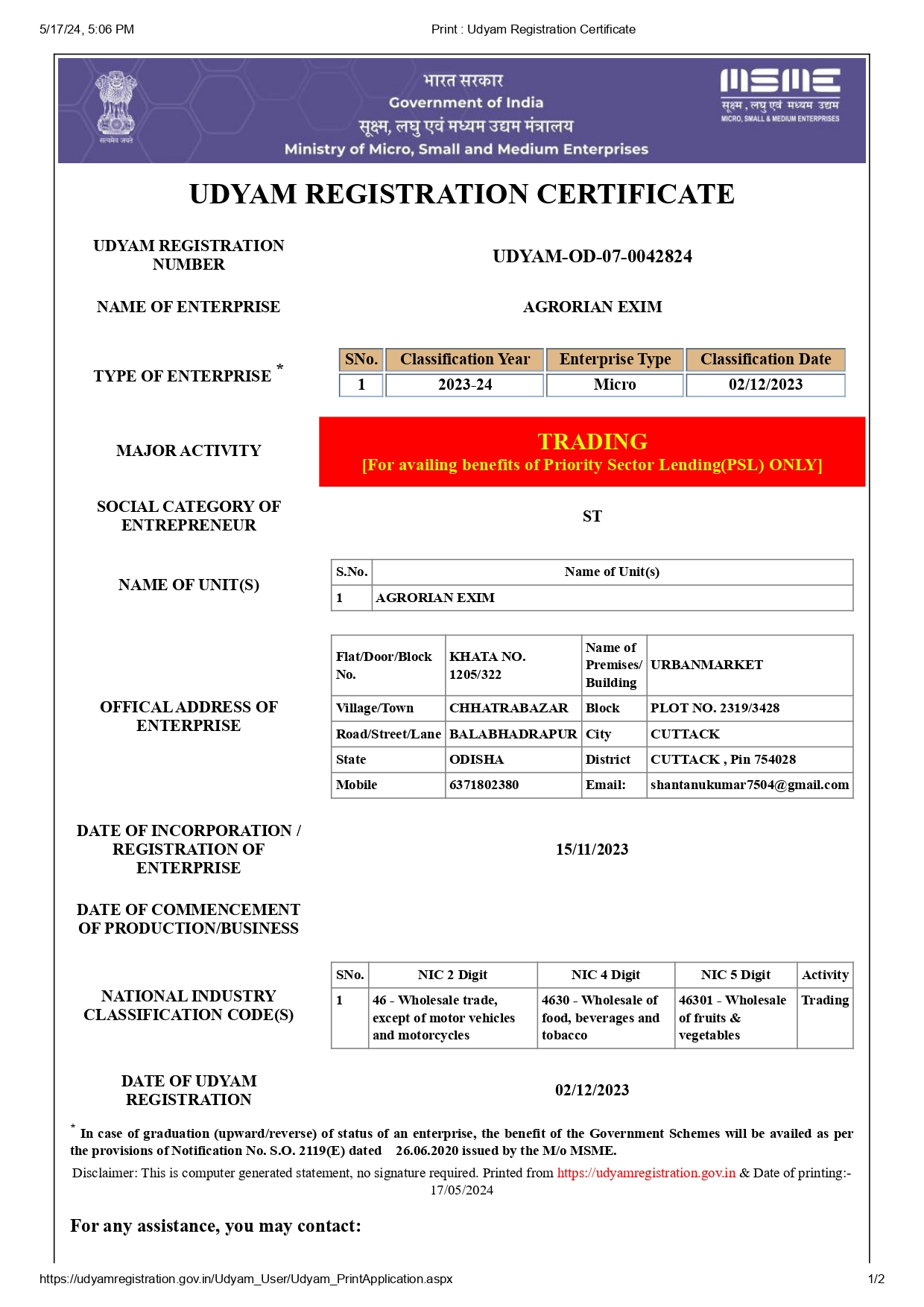 5/17/24, 5:06 PM Print : Udyam Registration Certificate

सत्यमेव जयते

भारत सरकार
Government of India
सूक्ष्म, लघु एवं मध्यम उद्यम मंत्रालय
Ministry of Micro, Small and Medium Enterprises

MSME
सूक्ष्म, लघु एवं मध्यम उद्यम
MICRO, SMALL & MEDIUM ENTERPRISES

UDYAM REGISTRATION CERTIFICATE

UDYAM REGISTRATION NUMBER UDYAM-OD-07-0042824

NAME OF ENTERPRISE AGRORIAN EXIM

TYPE OF ENTERPRISE *

| SNo. | Classification Year | Enterprise Type | Classification Date |
|---|---|---|---|
| 1 | 2023-24 | Micro | 02/12/2023 |

MAJOR ACTIVITY TRADING
[For availing benefits of Priority Sector Lending(PSL) ONLY]

SOCIAL CATEGORY OF ENTREPRENEUR ST

NAME OF UNIT(S)

| S.No. | Name of Unit(s) |
|---|---|
| 1 | AGRORIAN EXIM |

OFFICAL ADDRESS OF ENTERPRISE

| Flat/Door/Block No. | KHATA NO. 1205/322 | Name of Premises/ Building | URBANMARKET |
|---|---|---|---|
| Village/Town | CHHATRABAZAR | Block | PLOT NO. 2319/3428 |
| Road/Street/Lane | BALABHADRAPUR | City | CUTTACK |
| State | ODISHA | District | CUTTACK , Pin 754028 |
| Mobile | 6371802380 | Email: | shantanukumar7504@gmail.com |

DATE OF INCORPORATION / REGISTRATION OF ENTERPRISE 15/11/2023

DATE OF COMMENCEMENT OF PRODUCTION/BUSINESS

NATIONAL INDUSTRY CLASSIFICATION CODE(S)

| SNo. | NIC 2 Digit | NIC 4 Digit | NIC 5 Digit | Activity |
|---|---|---|---|---|
| 1 | 46 - Wholesale trade, except of motor vehicles and motorcycles | 4630 - Wholesale of food, beverages and tobacco | 46301 - Wholesale of fruits & vegetables | Trading |

DATE OF UDYAM REGISTRATION 02/12/2023

* In case of graduation (upward/reverse) of status of an enterprise, the benefit of the Government Schemes will be availed as per the provisions of Notification No. S.O. 2119(E) dated 26.06.2020 issued by the M/o MSME.

Disclaimer: This is computer generated statement, no signature required. Printed from https://udyamregistration.gov.in & Date of printing:- 17/05/2024

For any assistance, you may contact:

https://udyamregistration.gov.in/Udyam_User/Udyam_PrintApplication.aspx 1/2